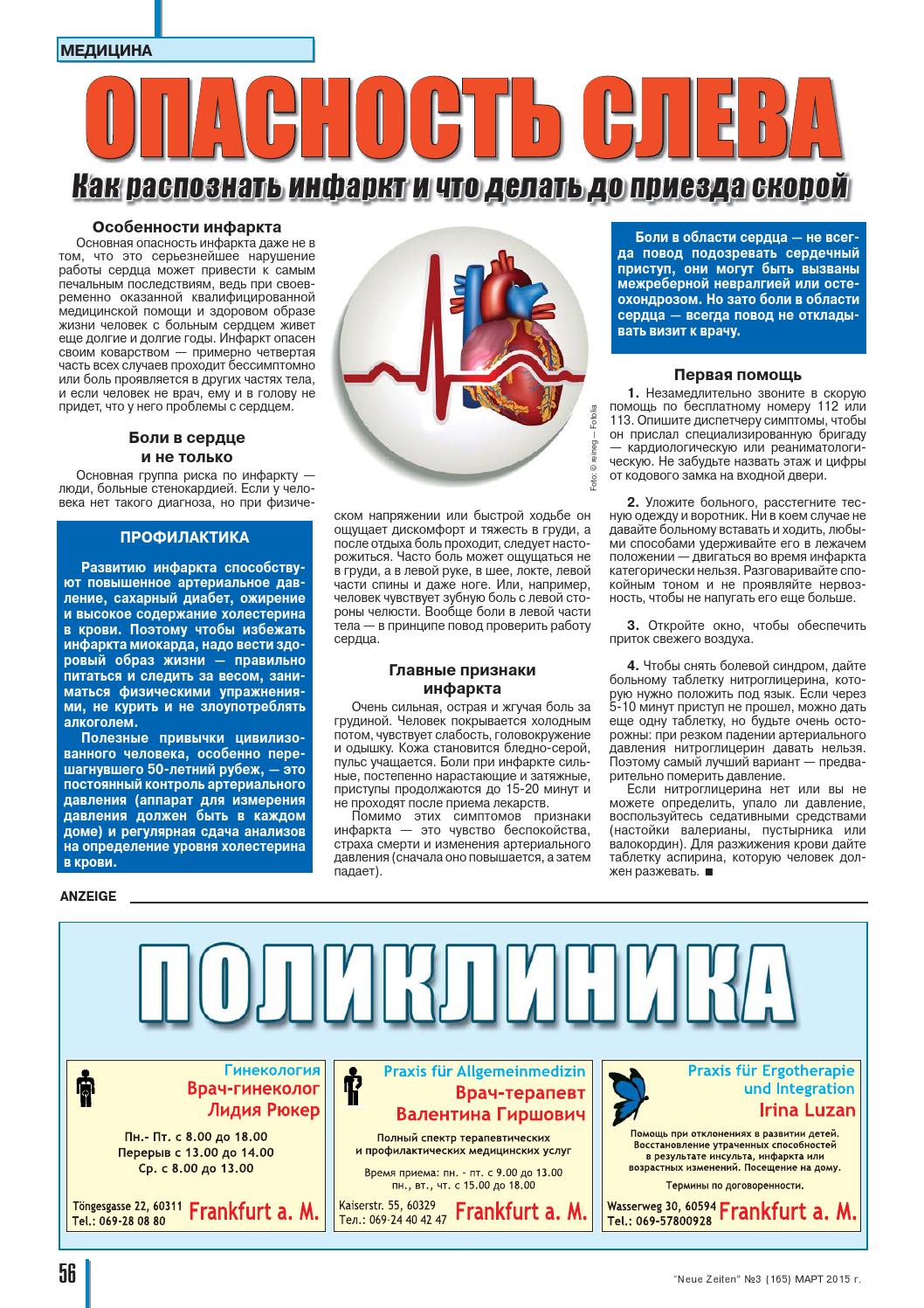 МЕДИЦИНА

ОПАСНОСТЬ СЛЕВА

Как распознать инфаркт и что делать до приезда скорой

Особенности инфаркта

Основная опасность инфаркта даже не в том, что это серьезнейшее нарушение работы сердца может привести к самым печальным последствиям, ведь при своевременно оказанной квалифицированной медицинской помощи и здоровом образе жизни человек с больным сердцем живет еще долгие и долгие годы. Инфаркт опасен своим коварством — примерно четвертая часть всех случаев проходит бессимптомно или боль проявляется в других частях тела, и если человек не врач, ему и в голову не придет, что у него проблемы с сердцем.

Боли в сердце и не только

Основная группа риска по инфаркту — люди, больные стенокардией. Если у человека нет такого диагноза, но при физическом напряжении или быстрой ходьбе он ощущает дискомфорт и тяжесть в груди, а после отдыха боль проходит, следует насторожиться. Часто боль может ощущаться не в груди, а в левой руке, в шее, локте, левой части спины и даже ноге. Или, например, человек чувствует зубную боль с левой стороны челюсти. Вообще боли в левой части тела — в принципе повод проверить работу сердца.

ПРОФИЛАКТИКА

Развитию инфаркта способствуют повышенное артериальное давление, сахарный диабет, ожирение и высокое содержание холестерина в крови. Поэтому чтобы избежать инфаркта миокарда, надо вести здоровый образ жизни — правильно питаться и следить за весом, заниматься физическими упражнениями, не курить и не злоупотреблять алкоголем.

Полезные привычки цивилизованного человека, особенно перешагнувшего 50-летний рубеж, — это постоянный контроль артериального давления (аппарат для измерения давления должен быть в каждом доме) и регулярная сдача анализов на определение уровня холестерина в крови.

Foto: © reineg — Fotolia

Главные признаки инфаркта

Очень сильная, острая и жгучая боль за грудиной. Человек покрывается холодным потом, чувствует слабость, головокружение и одышку. Кожа становится бледно-серой, пульс учащается. Боли при инфаркте сильные, постепенно нарастающие и затяжные, приступы продолжаются до 15-20 минут и не проходят после приема лекарств.

Помимо этих симптомов признаки инфаркта — это чувство беспокойства, страха смерти и изменения артериального давления (сначала оно повышается, а затем падает).

Боли в области сердца — не всегда повод подозревать сердечный приступ, они могут быть вызваны межреберной невралгией или остеохондрозом. Но зато боли в области сердца — всегда повод не откладывать визит к врачу.

Первая помощь

1. Незамедлительно звоните в скорую помощь по бесплатному номеру 112 или 113. Опишите диспетчеру симптомы, чтобы он прислал специализированную бригаду — кардиологическую или реаниматологическую. Не забудьте назвать этаж и цифры от кодового замка на входной двери.

2. Уложите больного, расстегните тесную одежду и воротник. Ни в коем случае не давайте больному вставать и ходить, любыми способами удерживайте его в лежачем положении — двигаться во время инфаркта категорически нельзя. Разговаривайте спокойным тоном и не проявляйте нервозность, чтобы не напугать его еще больше.

3. Откройте окно, чтобы обеспечить приток свежего воздуха.

4. Чтобы снять болевой синдром, дайте больному таблетку нитроглицерина, которую нужно положить под язык. Если через 5-10 минут приступ не прошел, можно дать еще одну таблетку, но будьте очень осторожны: при резком падении артериального давления нитроглицерин давать нельзя. Поэтому самый лучший вариант — предварительно померить давление.

Если нитроглицерина нет или вы не можете определить, упало ли давление, воспользуйтесь седативными средствами (настойки валерианы, пустырника или валокордин). Для разжижения крови дайте таблетку аспирина, которую человек должен разжевать. ■

ANZEIGE

ПОЛИКЛИНИКА

Гинекология
Врач-гинеколог
Лидия Рюкер
Пн.- Пт. с 8.00 до 18.00
Перерыв с 13.00 до 14.00
Ср. с 8.00 до 13.00
Töngesgasse 22, 60311
Tel.: 069-28 08 80
Frankfurt a. M.

Praxis für Allgemeinmedizin
Врач-терапевт
Валентина Гиршович
Полный спектр терапевтических и профилактических медицинских услуг
Время приема: пн. - пт. с 9.00 до 13.00
пн., вт., чт. с 15.00 до 18.00
Kaiserstr. 55, 60329
Тел.: 069-24 40 42 47
Frankfurt a. M.

Praxis für Ergotherapie und Integration
Irina Luzan
Помощь при отклонениях в развитии детей. Восстановление утраченных способностей в результате инсульта, инфаркта или возрастных изменений. Посещение на дому.
Термины по договоренности.
Wasserweg 30, 60594
Tel.: 069-57800928
Frankfurt a. M.

56

"Neue Zeiten" №3 (165) МАРТ 2015 г.